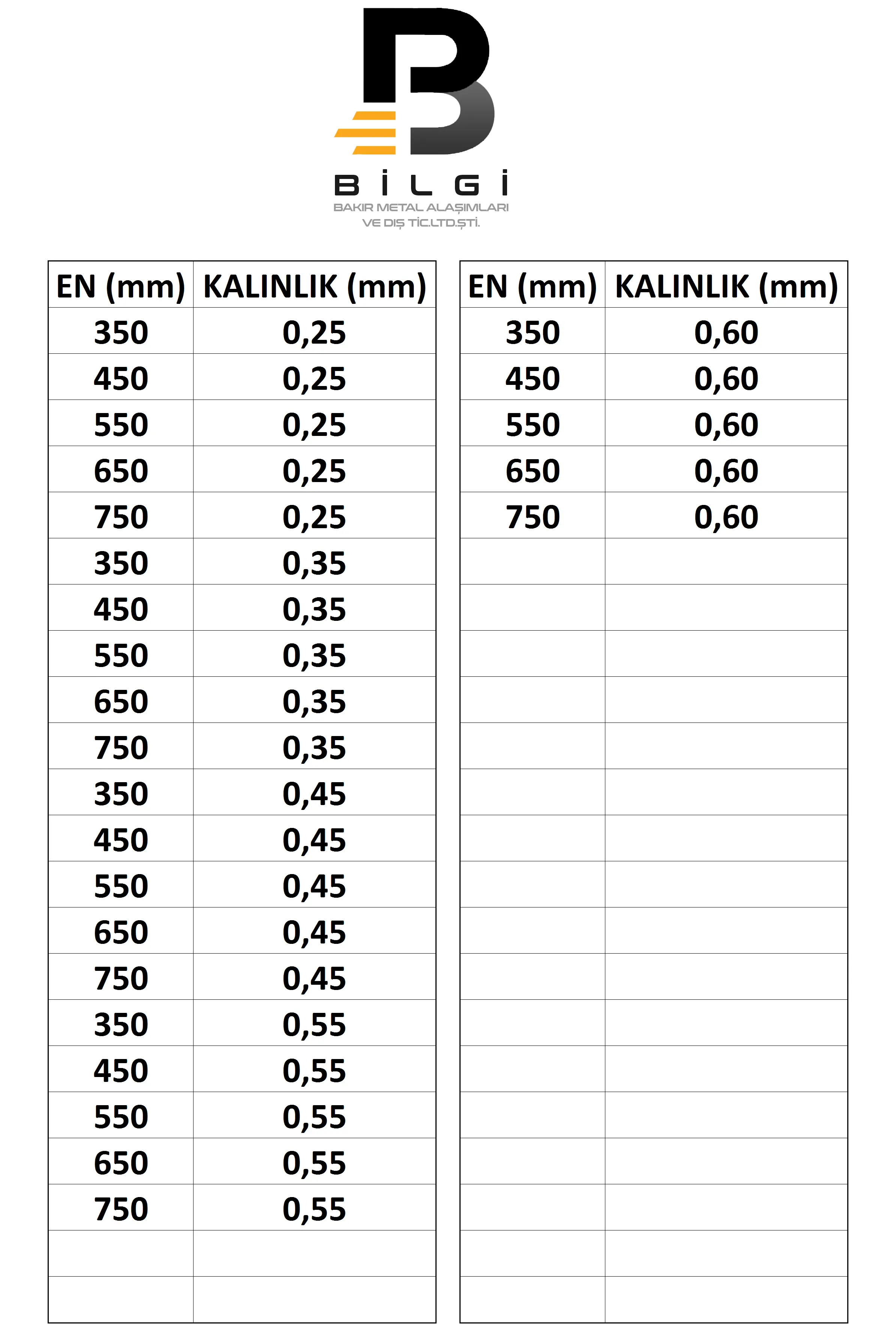 B

BİLGİ
BAKIR METAL ALAŞIMLARI
VE DIŞ TİC.LTD.ŞTİ.

| EN (mm) | KALINLIK (mm) |
|---|---|
| 350 | 0,25 |
| 450 | 0,25 |
| 550 | 0,25 |
| 650 | 0,25 |
| 750 | 0,25 |
| 350 | 0,35 |
| 450 | 0,35 |
| 550 | 0,35 |
| 650 | 0,35 |
| 750 | 0,35 |
| 350 | 0,45 |
| 450 | 0,45 |
| 550 | 0,45 |
| 650 | 0,45 |
| 750 | 0,45 |
| 350 | 0,55 |
| 450 | 0,55 |
| 550 | 0,55 |
| 650 | 0,55 |
| 750 | 0,55 |
| | |
| | |

| EN (mm) | KALINLIK (mm) |
|---|---|
| 350 | 0,60 |
| 450 | 0,60 |
| 550 | 0,60 |
| 650 | 0,60 |
| 750 | 0,60 |
| | |
| | |
| | |
| | |
| | |
| | |
| | |
| | |
| | |
| | |
| | |
| | |
| | |
| | |
| | |
| | |
| | |